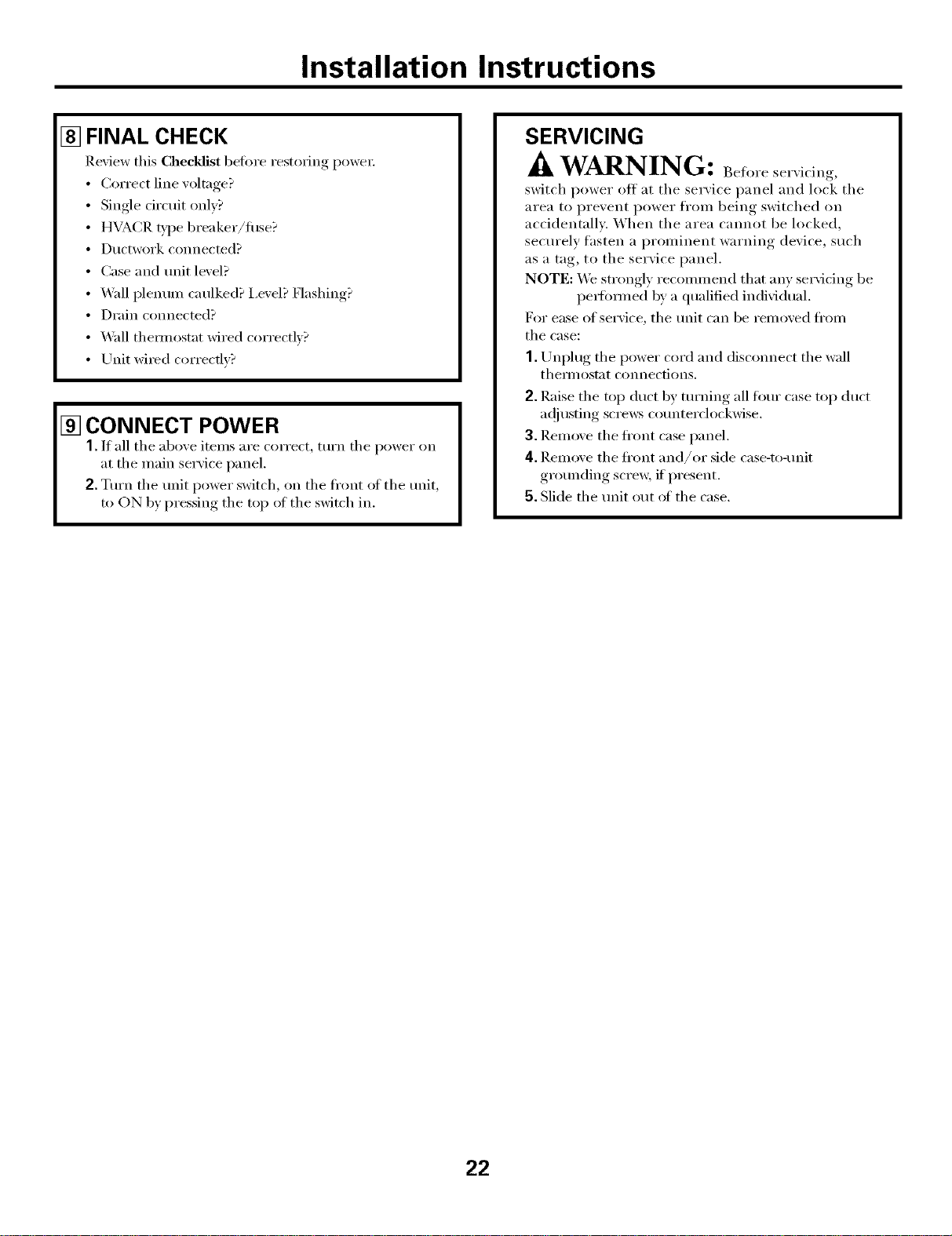 Installation Instructions

8 FINAL CHECK

Review this Checklist before restoring power.

• Correct line voltage?
• Single circuit only?
• HVACR type breaker/fuse?
• Ductwork connected?
• Case and unit level?
• Wall plenum caulked? Level? Flashing?
• Drain connected?
• Wall thermostat wired correctly?
• Unit wired correctly?

9 CONNECT POWER

1. If all the above items are correct, turn the power on at the main service panel.
2. Turn the unit power switch, on the front of the unit, to ON by pressing the top of the switch in.

SERVICING

WARNING: Before servicing, switch power off at the service panel and lock the area to prevent power from being switched on accidentally. When the area cannot be locked, securely fasten a prominent warning device, such as a tag, to the service panel.

NOTE: We strongly recommend that any servicing be performed by a qualified individual.

For ease of service, the unit can be removed from the case:

1. Unplug the power cord and disconnect the wall thermostat connections.
2. Raise the top duct by turning all four case top duct adjusting screws counterclockwise.
3. Remove the front case panel.
4. Remove the front and/or side case-to-unit grounding screw, if present.
5. Slide the unit out of the case.

22